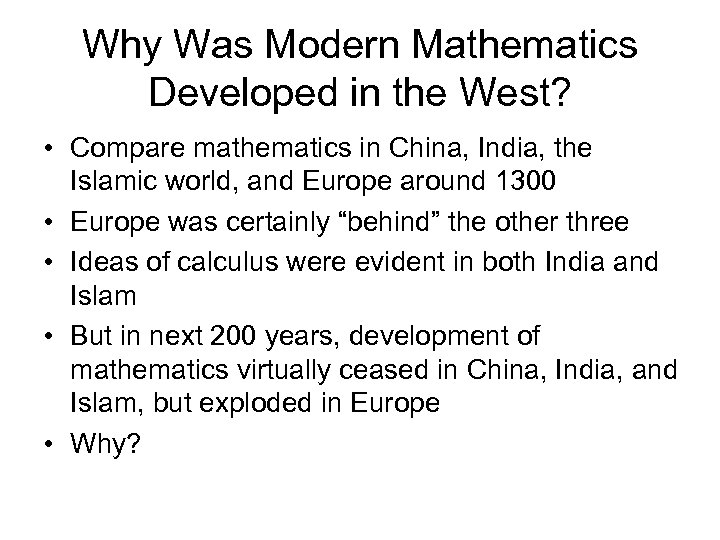 Why Was Modern Mathematics Developed in the West?

• Compare mathematics in China, India, the Islamic world, and Europe around 1300
• Europe was certainly "behind" the other three
• Ideas of calculus were evident in both India and Islam
• But in next 200 years, development of mathematics virtually ceased in China, India, and Islam, but exploded in Europe
• Why?